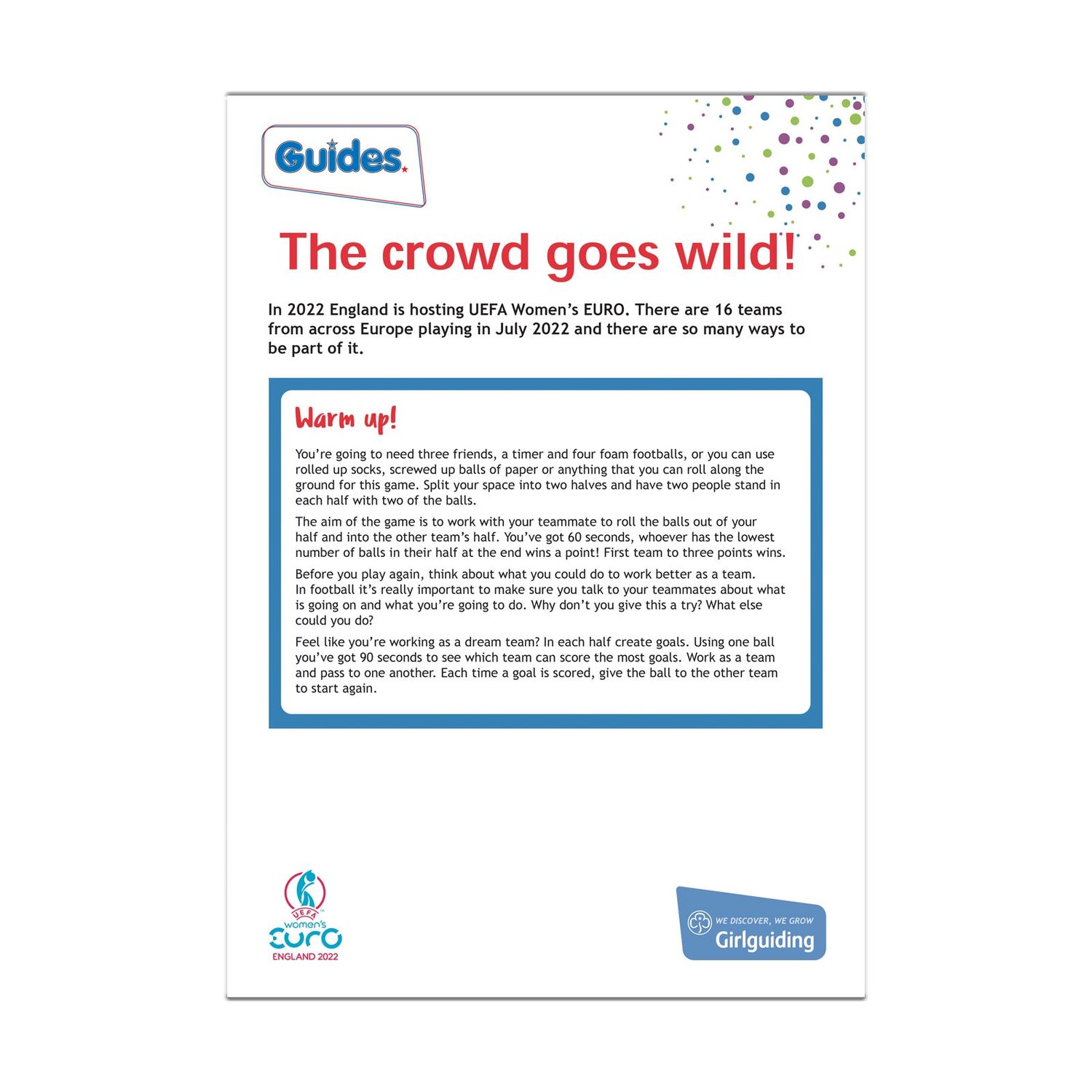 Guides

The crowd goes wild!

In 2022 England is hosting UEFA Women's EURO. There are 16 teams from across Europe playing in July 2022 and there are so many ways to be part of it.

Warm up!

You're going to need three friends, a timer and four foam footballs, or you can use rolled up socks, screwed up balls of paper or anything that you can roll along the ground for this game. Split your space into two halves and have two people stand in each half with two of the balls.

The aim of the game is to work with your teammate to roll the balls out of your half and into the other team's half. You've got 60 seconds, whoever has the lowest number of balls in their half at the end wins a point! First team to three points wins.

Before you play again, think about what you could do to work better as a team. In football it's really important to make sure you talk to your teammates about what is going on and what you're going to do. Why don't you give this a try? What else could you do?

Feel like you're working as a dream team? In each half create goals. Using one ball you've got 90 seconds to see which team can score the most goals. Work as a team and pass to one another. Each time a goal is scored, give the ball to the other team to start again.

UEFA women's EURO ENGLAND 2022

WE DISCOVER, WE GROW Girlguiding